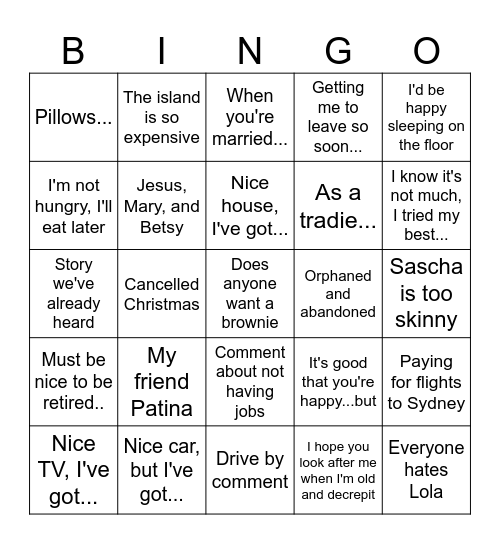 | B | I | N | G | O |
|---|---|---|---|---|
| Pillows... | The island is so expensive | When you're married... | Getting me to leave so soon... | I'd be happy sleeping on the floor |
| I'm not hungry, I'll eat later | Jesus, Mary, and Betsy | Nice house, I've got... | As a tradie... | I know it's not much, I tried my best... |
| Story we've already heard | Cancelled Christmas | Does anyone want a brownie | Orphaned and abandoned | Sascha is too skinny |
| Must be nice to be retired.. | My friend Patina | Comment about not having jobs | It's good that you're happy...but | Paying for flights to Sydney |
| Nice TV, I've got... | Nice car, but I've got... | Drive by comment | I hope you look after me when I'm old and decrepit | Everyone hates Lola |